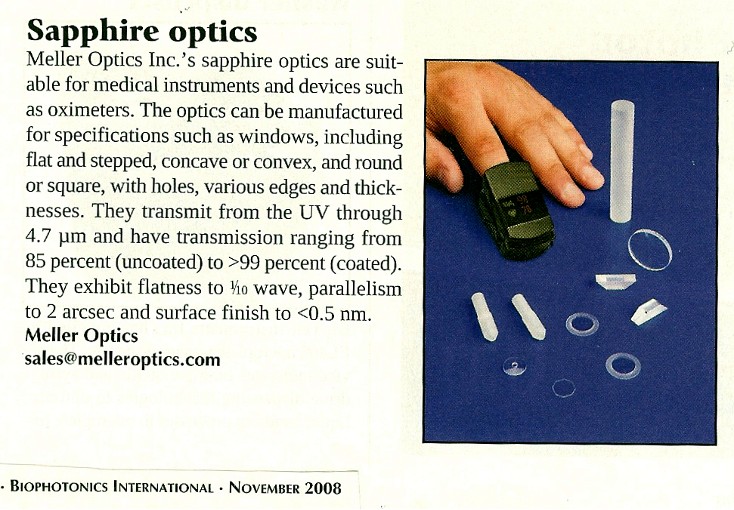 Sapphire optics

Meller Optics Inc.'s sapphire optics are suitable for medical instruments and devices such as oximeters. The optics can be manufactured for specifications such as windows, including flat and stepped, concave or convex, and round or square, with holes, various edges and thicknesses. They transmit from the UV through 4.7 µm and have transmission ranging from 85 percent (uncoated) to >99 percent (coated). They exhibit flatness to $\frac{1}{10}$ wave, parallelism to 2 arcsec and surface finish to <0.5 nm.

Meller Optics
sales@melleroptics.com

· BIOPHOTONICS INTERNATIONAL · NOVEMBER 2008